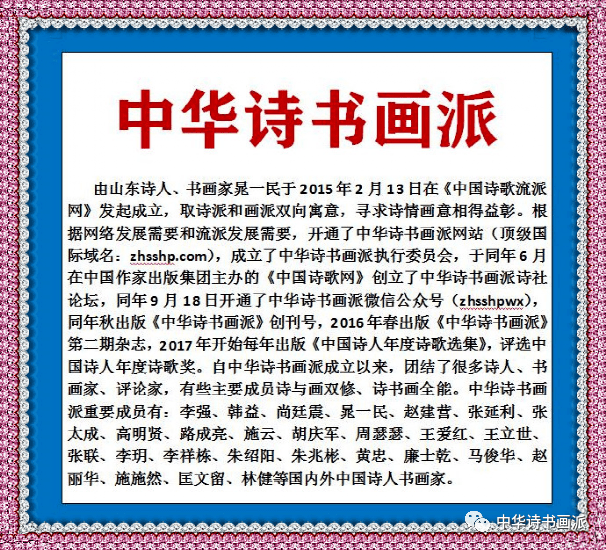 中华诗书画派

由山东诗人、书画家晁一民于2015年2月13日在《中国诗歌流派网》发起成立，取诗派和画派双向寓意，寻求诗情画意相得益彰。根据网络发展需要和流派发展需要，开通了中华诗书画派网站（顶级国际域名：zhsshp.com），成立了中华诗书画派执行委员会，于同年6月在中国作家出版集团主办的《中国诗歌网》创立了中华诗书画派诗社论坛，同年9月18日开通了中华诗书画派微信公众号（zhsshpwx），同年秋出版《中华诗书画派》创刊号，2016年春出版《中华诗书画派》第二期杂志，2017年开始每年出版《中国诗人年度诗歌选集》，评选中国诗人年度诗歌奖。自中华诗书画派成立以来，团结了很多诗人、书画家、评论家，有些主要成员诗与画双修、诗书画全能。中华诗书画派重要成员有：李强、韩益、尚廷震、晁一民、赵建营、张延利、张太成、高明贤、路成亮、施云、胡庆军、周瑟瑟、王爱红、王立世、张联、李玥、李祥栋、朱绍阳、朱兆彬、黄忠、廉士乾、马俊华、赵丽华、施施然、匡文留、林健等国内外中国诗人书画家。

中华诗书画派